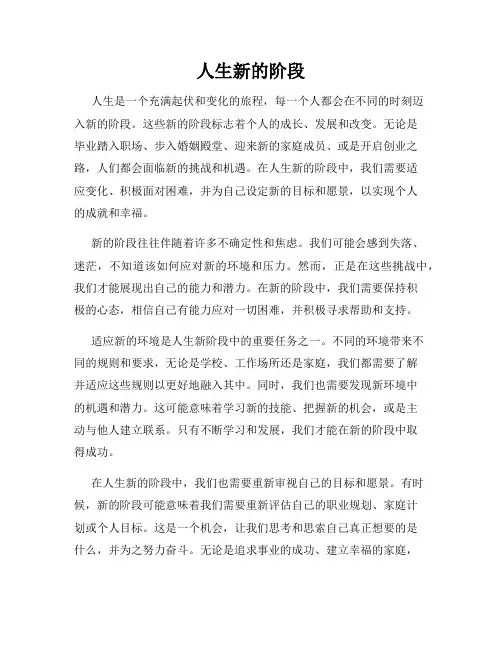 人生新的阶段

人生是一个充满起伏和变化的旅程，每一个人都会在不同的时刻迈入新的阶段。这些新的阶段标志着个人的成长、发展和改变。无论是毕业踏入职场、步入婚姻殿堂、迎来新的家庭成员、或是开启创业之路，人们都会面临新的挑战和机遇。在人生新的阶段中，我们需要适应变化、积极面对困难，并为自己设定新的目标和愿景，以实现个人的成就和幸福。

新的阶段往往伴随着许多不确定性和焦虑。我们可能会感到失落、迷茫，不知道该如何应对新的环境和压力。然而，正是在这些挑战中，我们才能展现出自己的能力和潜力。在新的阶段中，我们需要保持积极的心态，相信自己有能力应对一切困难，并积极寻求帮助和支持。

适应新的环境是人生新阶段中的重要任务之一。不同的环境带来不同的规则和要求，无论是学校、工作场所还是家庭，我们都需要了解并适应这些规则以更好地融入其中。同时，我们也需要发现新环境中的机遇和潜力。这可能意味着学习新的技能、把握新的机会，或是主动与他人建立联系。只有不断学习和发展，我们才能在新的阶段中取得成功。

在人生新的阶段中，我们也需要重新审视自己的目标和愿景。有时候，新的阶段可能意味着我们需要重新评估自己的职业规划、家庭计划或个人目标。这是一个机会，让我们思考和思索自己真正想要的是什么，并为之努力奋斗。无论是追求事业的成功、建立幸福的家庭，